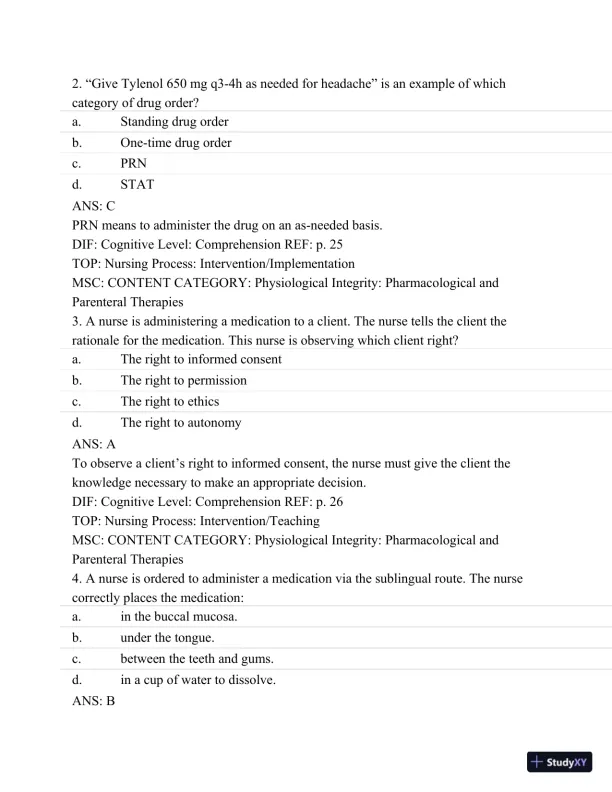 2. “Give Tylenol 650 mg q3-4h as needed for headache” is an example of which category of drug order?

a. Standing drug order

b. One-time drug order

c. PRN

d. STAT

ANS: C

PRN means to administer the drug on an as-needed basis.

DIF: Cognitive Level: Comprehension REF: p. 25

TOP: Nursing Process: Intervention/Implementation

MSC: CONTENT CATEGORY: Physiological Integrity: Pharmacological and Parenteral Therapies

3. A nurse is administering a medication to a client. The nurse tells the client the rationale for the medication. This nurse is observing which client right?

a. The right to informed consent

b. The right to permission

c. The right to ethics

d. The right to autonomy

ANS: A

To observe a client’s right to informed consent, the nurse must give the client the knowledge necessary to make an appropriate decision.

DIF: Cognitive Level: Comprehension REF: p. 26

TOP: Nursing Process: Intervention/Teaching

MSC: CONTENT CATEGORY: Physiological Integrity: Pharmacological and Parenteral Therapies

4. A nurse is ordered to administer a medication via the sublingual route. The nurse correctly places the medication:

a. in the buccal mucosa.

b. under the tongue.

c. between the teeth and gums.

d. in a cup of water to dissolve.

ANS: B

StudyXY